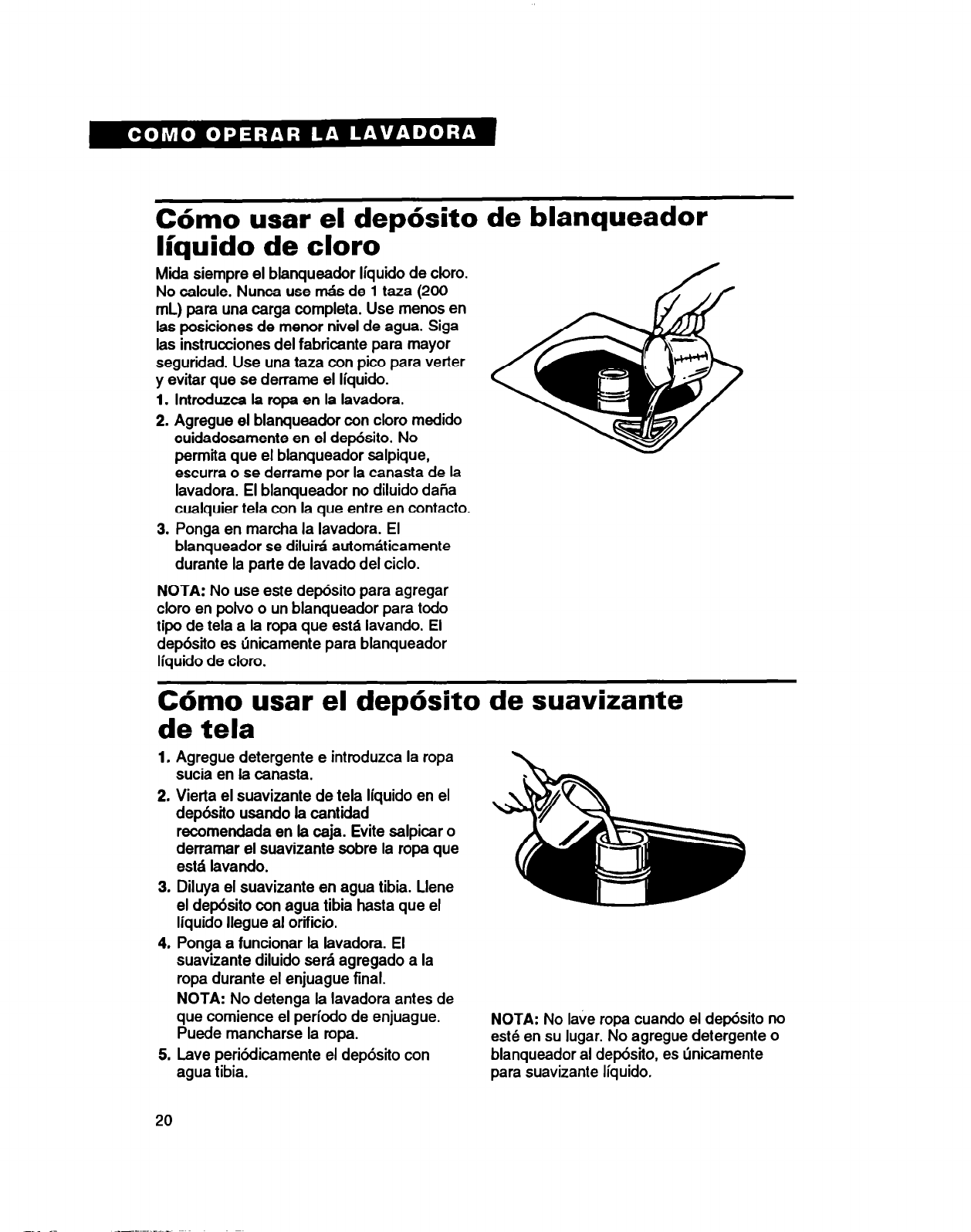 COMO OPERAR LA LAVADORA

Cómo usar el depósito de blanqueador líquido de cloro

Mida siempre el blanqueador líquido de cloro. No calcule. Nunca use más de 1 taza (200 mL) para una carga completa. Use menos en las posiciones de menor nivel de agua. Siga las instrucciones del fabricante para mayor seguridad. Use una taza con pico para verter y evitar que se derrame el líquido.

1. Introduzca la ropa en la lavadora.
2. Agregue el blanqueador con cloro medido cuidadosamente en el depósito. No permita que el blanqueador salpique, escurra o se derrame por la canasta de la lavadora. El blanqueador no diluido daña cualquier tela con la que entre en contacto.
3. Ponga en marcha la lavadora. El blanqueador se diluirá automáticamente durante la parte de lavado del ciclo.

NOTA: No use este depósito para agregar cloro en polvo o un blanqueador para todo tipo de tela a la ropa que está lavando. El depósito es únicamente para blanqueador líquido de cloro.

Cómo usar el depósito de suavizante de tela

1. Agregue detergente e introduzca la ropa sucia en la canasta.
2. Vierta el suavizante de tela líquido en el depósito usando la cantidad recomendada en la caja. Evite salpicar o derramar el suavizante sobre la ropa que está lavando.
3. Diluya el suavizante en agua tibia. Llene el depósito con agua tibia hasta que el líquido llegue al orificio.
4. Ponga a funcionar la lavadora. El suavizante diluido será agregado a la ropa durante el enjuague final.
NOTA: No detenga la lavadora antes de que comience el período de enjuague. Puede mancharse la ropa.
5. Lave periódicamente el depósito con agua tibia.

NOTA: No lave ropa cuando el depósito no esté en su lugar. No agregue detergente o blanqueador al depósito, es únicamente para suavizante líquido.

20